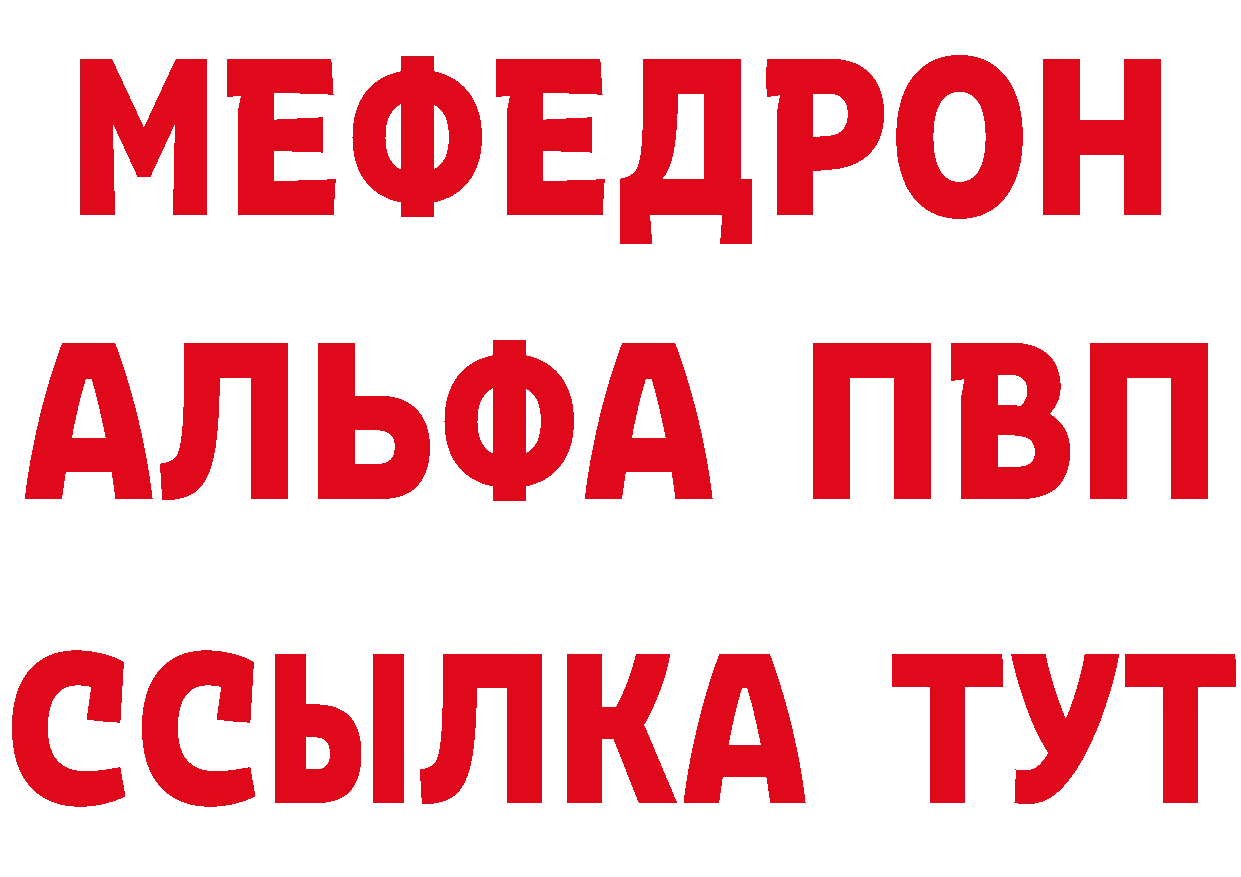 МЕФЕДРОН
АЛЬФА ПВП
ССЫЛКА ТУТ